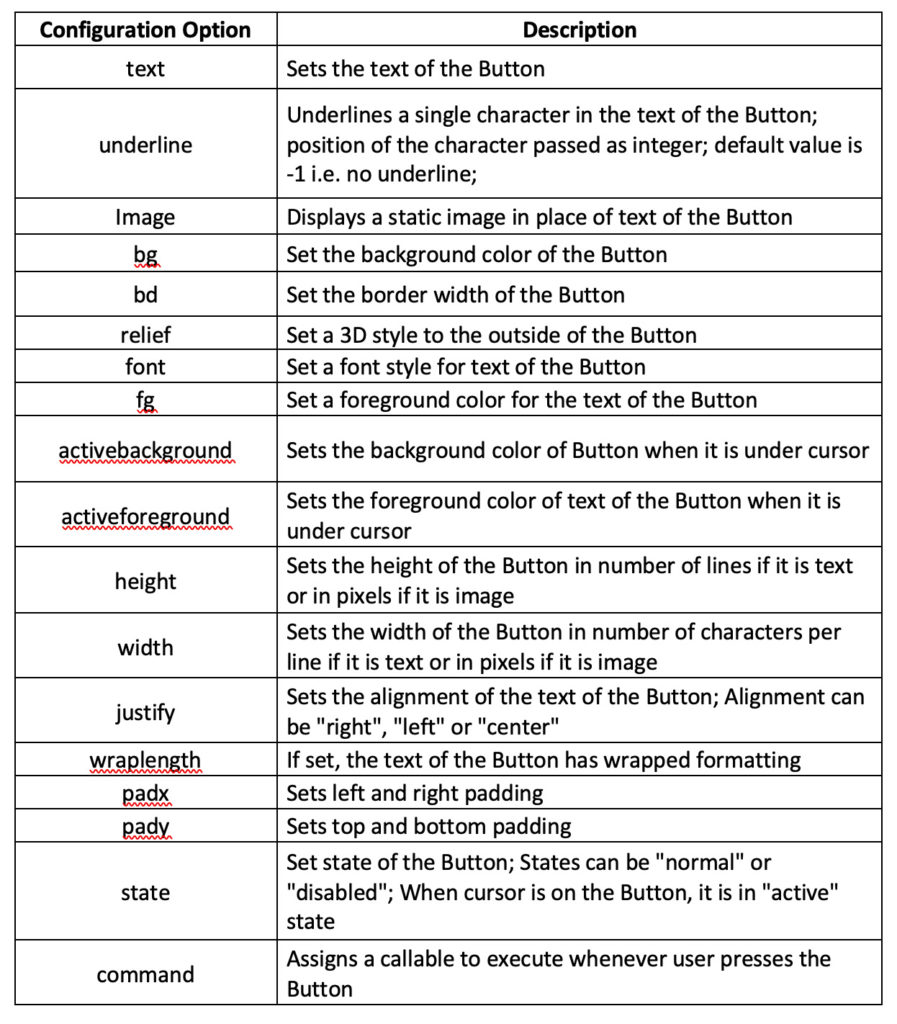 | Configuration Option | Description |
|---|---|
| text | Sets the text of the Button |
| underline | Underlines a single character in the text of the Button; position of the character passed as integer; default value is -1 i.e. no underline; |
| Image | Displays a static image in place of text of the Button |
| bg | Set the background color of the Button |
| bd | Set the border width of the Button |
| relief | Set a 3D style to the outside of the Button |
| font | Set a font style for text of the Button |
| fg | Set a foreground color for the text of the Button |
| activebackground | Sets the background color of Button when it is under cursor |
| activeforeground | Sets the foreground color of text of the Button when it is under cursor |
| height | Sets the height of the Button in number of lines if it is text or in pixels if it is image |
| width | Sets the width of the Button in number of characters per line if it is text or in pixels if it is image |
| justify | Sets the alignment of the text of the Button; Alignment can be "right", "left" or "center" |
| wraplength | If set, the text of the Button has wrapped formatting |
| padx | Sets left and right padding |
| pady | Sets top and bottom padding |
| state | Set state of the Button; States can be "normal" or "disabled"; When cursor is on the Button, it is in "active" state |
| command | Assigns a callable to execute whenever user presses the Button |